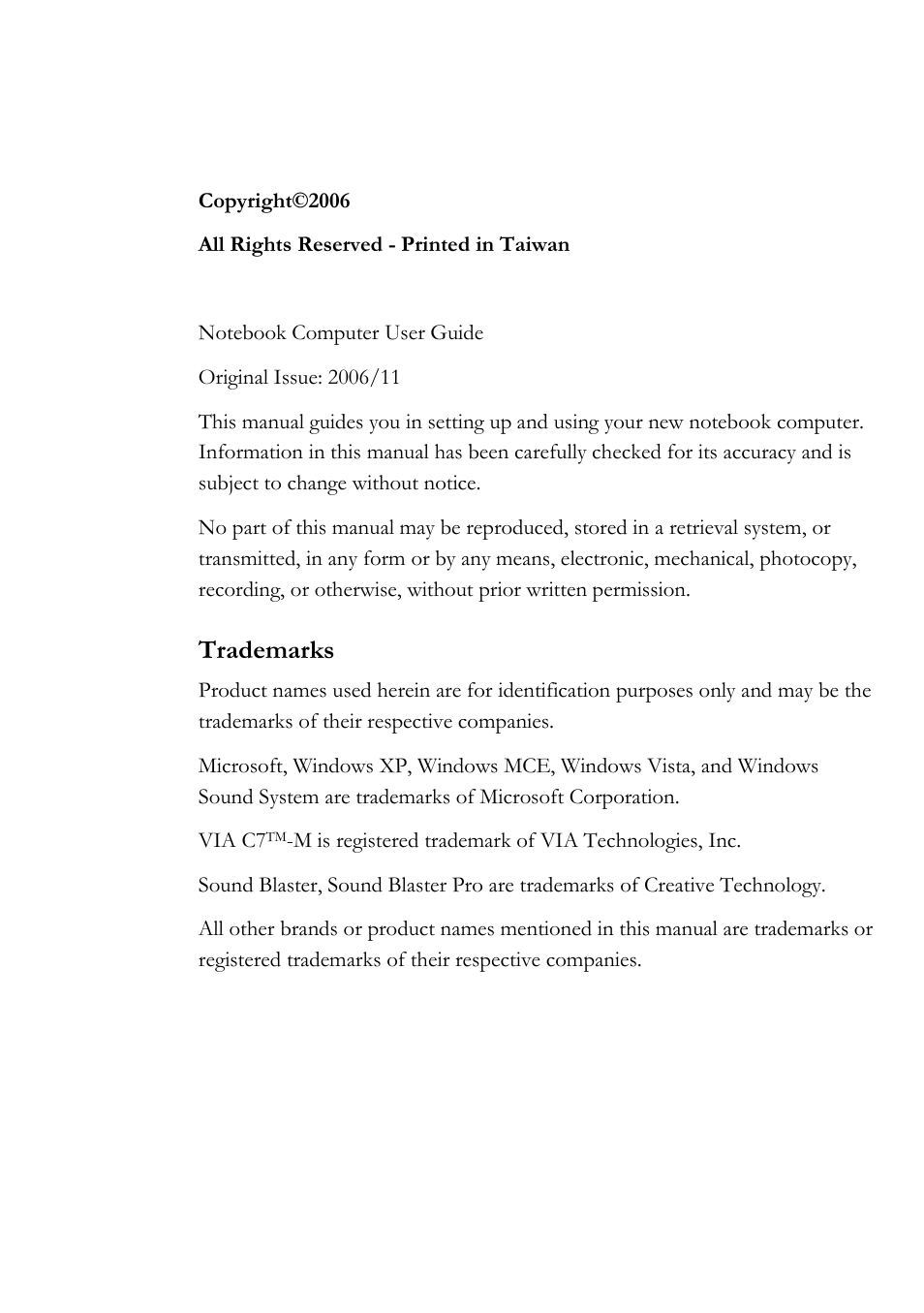 Copyright©2006

All Rights Reserved - Printed in Taiwan

Notebook Computer User Guide

Original Issue: 2006/11

This manual guides you in setting up and using your new notebook computer. Information in this manual has been carefully checked for its accuracy and is subject to change without notice.

No part of this manual may be reproduced, stored in a retrieval system, or transmitted, in any form or by any means, electronic, mechanical, photocopy, recording, or otherwise, without prior written permission.

Trademarks

Product names used herein are for identification purposes only and may be the trademarks of their respective companies.

Microsoft, Windows XP, Windows MCE, Windows Vista, and Windows Sound System are trademarks of Microsoft Corporation.

VIA C7™-M is registered trademark of VIA Technologies, Inc.

Sound Blaster, Sound Blaster Pro are trademarks of Creative Technology.

All other brands or product names mentioned in this manual are trademarks or registered trademarks of their respective companies.